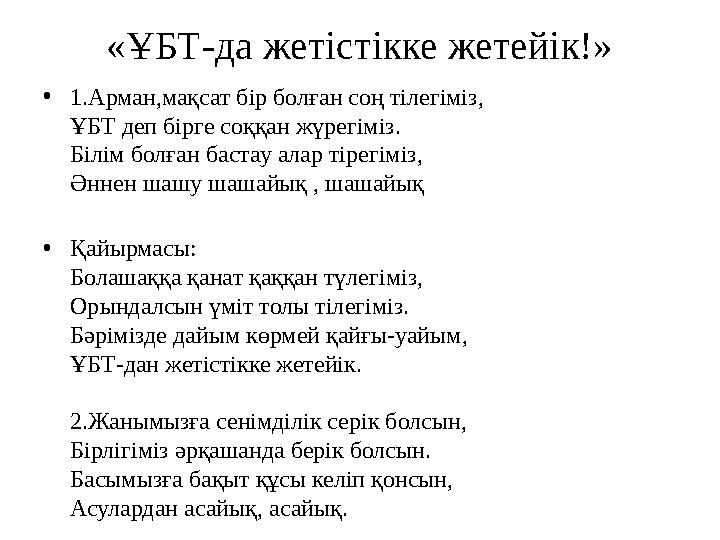 «ҰБТ-да жетістікке жетейік!»

• 1.Арман,мақсат бір болған соң тілегіміз,
ҰБТ деп бірге соққан жүрегіміз.
Білім болған бастау алар тірегіміз,
Әннен шашу шашайық , шашайық

• Қайырмасы:
Болашаққа қанат қаққан түлегіміз,
Орындалсын үміт толы тілегіміз.
Бәрімізде дайым көрмей қайғы-уайым,
ҰБТ-дан жетістікке жетейік.

2.Жанымызға сенімділік серік болсын,
Бірлігіміз әрқашанда берік болсын.
Басымызға бақыт құсы келіп қонсын,
Асулардан асайық, асайық.